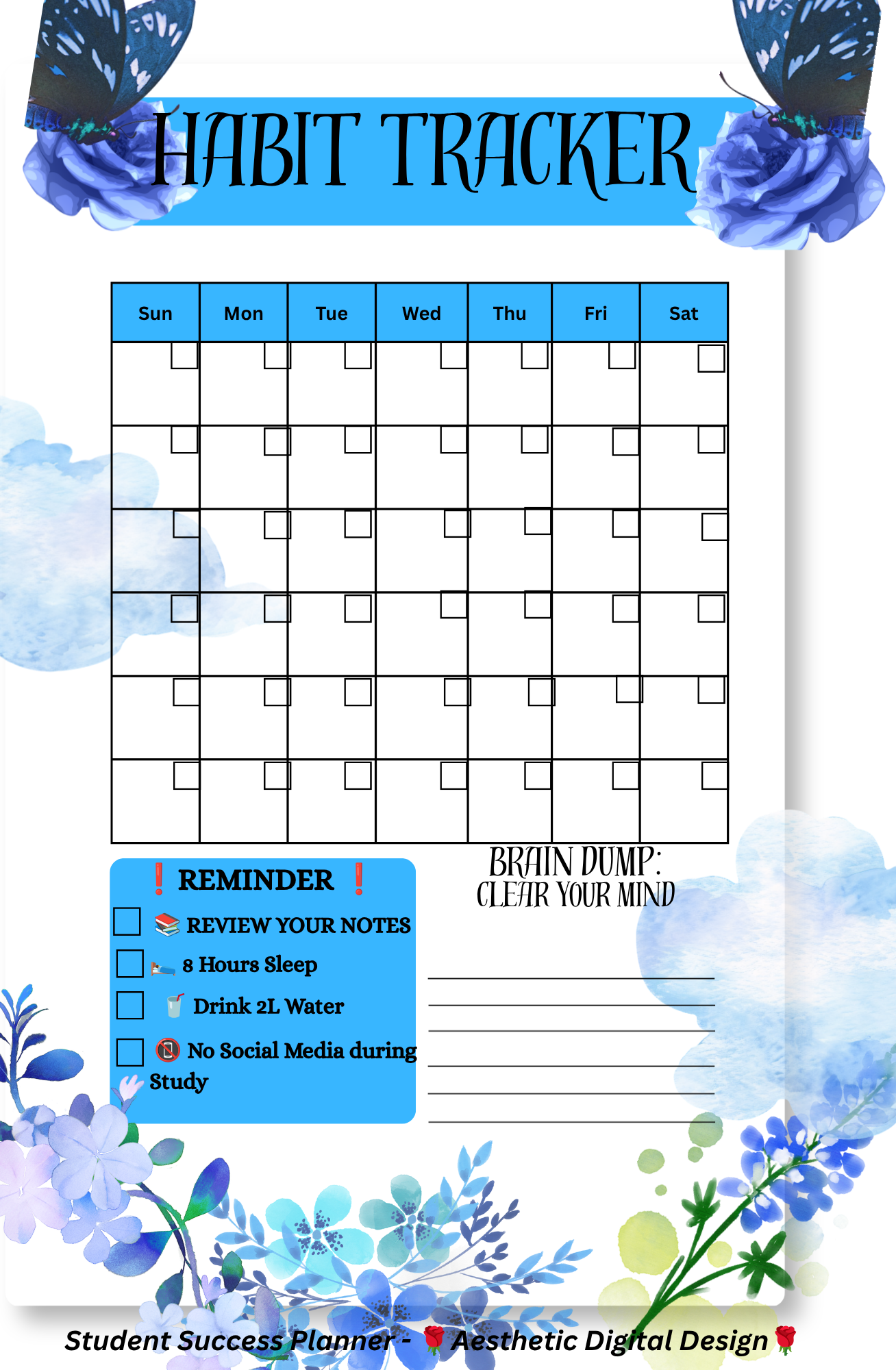 HABIT TRACKER

| Sun | Mon | Tue | Wed | Thu | Fri | Sat |
|---|---|---|---|---|---|---|
| ☐ | ☐ | ☐ | ☐ | ☐ | ☐ | ☐ |
| ☐ | ☐ | ☐ | ☐ | ☐ | ☐ | ☐ |
| ☐ | ☐ | ☐ | ☐ | ☐ | ☐ | ☐ |
| ☐ | ☐ | ☐ | ☐ | ☐ | ☐ | ☐ |
| ☐ | ☐ | ☐ | ☐ | ☐ | ☐ | ☐ |
| ☐ | ☐ | ☐ | ☐ | ☐ | ☐ | ☐ |

❗ REMINDER ❗

☐ 📚 REVIEW YOUR NOTES

☐ 🛌 8 Hours Sleep

☐ 🥤 Drink 2L Water

☐ 📵 No Social Media during Study

BRAIN DUMP:
CLEAR YOUR MIND

____
____
____
____
____
____

Student Success Planner - 🌹 Aesthetic Digital Design🌹